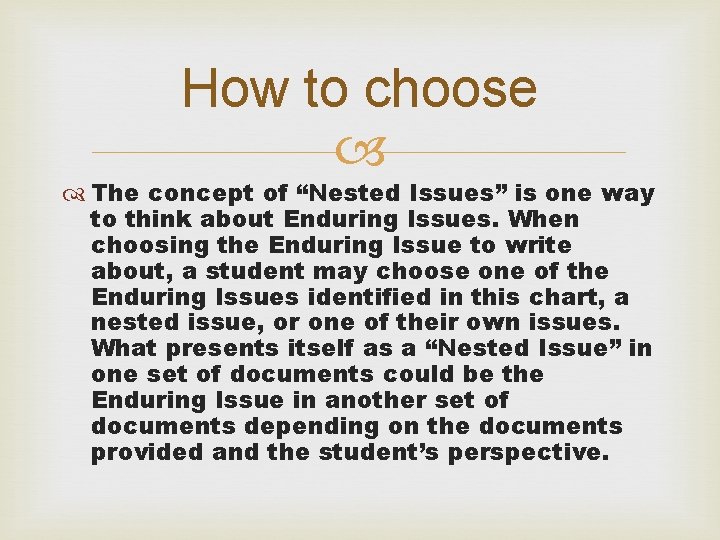 How to choose

The concept of “Nested Issues” is one way to think about Enduring Issues. When choosing the Enduring Issue to write about, a student may choose one of the Enduring Issues identified in this chart, a nested issue, or one of their own issues. What presents itself as a “Nested Issue” in one set of documents could be the Enduring Issue in another set of documents depending on the documents provided and the student’s perspective.